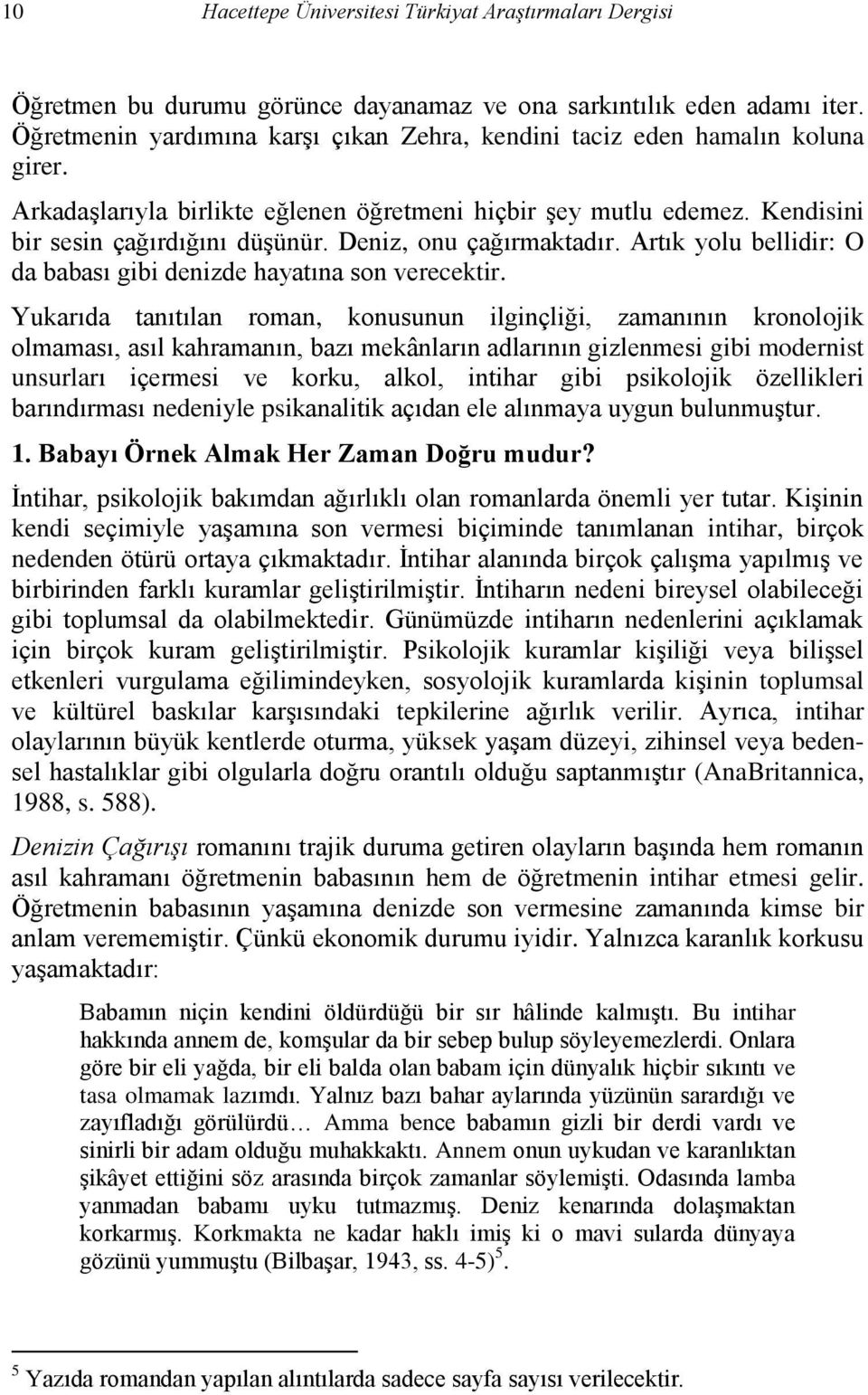 10 Hacettepe Üniversitesi Türkiyat Araştırmaları Dergisi

Öğretmen bu durumu görünce dayanamaz ve ona sarkıntılık eden adamı iter. Öğretmenin yardımına karşı çıkan Zehra, kendini taciz eden hamalın koluna girer.

Arkadaşlarıyla birlikte eğlenen öğretmeni hiçbir şey mutlu edemez. Kendisini bir sesin çağırdığını düşünür. Deniz, onu çağırmaktadır. Artık yolu bellidir: O da babası gibi denizde hayatına son verecektir.

Yukarıda tanıtılan roman, konusunun ilginçliği, zamanının kronolojik olmaması, asıl kahramanın, bazı mekânların adlarının gizlenmesi gibi modernist unsurları içermesi ve korku, alkol, intihar gibi psikolojik özellikleri barındırması nedeniyle psikanalitik açıdan ele alınmaya uygun bulunmuştur.

1. Babayı Örnek Almak Her Zaman Doğru mudur?

İntihar, psikolojik bakımdan ağırlıklı olan romanlarda önemli yer tutar. Kişinin kendi seçimiyle yaşamına son vermesi biçiminde tanımlanan intihar, birçok nedenden ötürü ortaya çıkmaktadır. İntihar alanında birçok çalışma yapılmış ve birbirinden farklı kuramlar geliştirilmiştir. İntiharın nedeni bireysel olabileceği gibi toplumsal da olabilmektedir. Günümüzde intiharın nedenlerini açıklamak için birçok kuram geliştirilmiştir. Psikolojik kuramlar kişiliği veya bilişsel etkenleri vurgulama eğilimindeyken, sosyolojik kuramlarda kişinin toplumsal ve kültürel baskılar karşısındaki tepkilerine ağırlık verilir. Ayrıca, intihar olaylarının büyük kentlerde oturma, yüksek yaşam düzeyi, zihinsel veya bedensel hastalıklar gibi olgularla doğru orantılı olduğu saptanmıştır (AnaBritannica, 1988, s. 588).

Denizin Çağırışı romanını trajik duruma getiren olayların başında hem romanın asıl kahramanı öğretmenin babasının hem de öğretmenin intihar etmesi gelir. Öğretmenin babasının yaşamına denizde son vermesine zamanında kimse bir anlam verememiştir. Çünkü ekonomik durumu iyidir. Yalnızca karanlık korkusu yaşamaktadır:

Babamın niçin kendini öldürdüğü bir sır hâlinde kalmıştı. Bu intihar hakkında annem de, komşular da bir sebep bulup söyleyemezlerdi. Onlara göre bir eli yağda, bir eli balda olan babam için dünyalık hiçbir sıkıntı ve tasa olmamak lazımdı. Yalnız bazı bahar aylarında yüzünün sarardığı ve zayıfladığı görülürdü… Amma bence babamın gizli bir derdi vardı ve sinirli bir adam olduğu muhakkaktı. Annem onun uykudan ve karanlıktan şikâyet ettiğini söz arasında birçok zamanlar söylemişti. Odasında lamba yanmadan babamı uyku tutmazmış. Deniz kenarında dolaşmaktan korkarmış. Korkmakta ne kadar haklı imiş ki o mavi sularda dünyaya gözünü yummuştu (Bilbaşar, 1943, ss. 4-5)$^5$.

$^5$ Yazıda romandan yapılan alıntılarda sadece sayfa sayısı verilecektir.